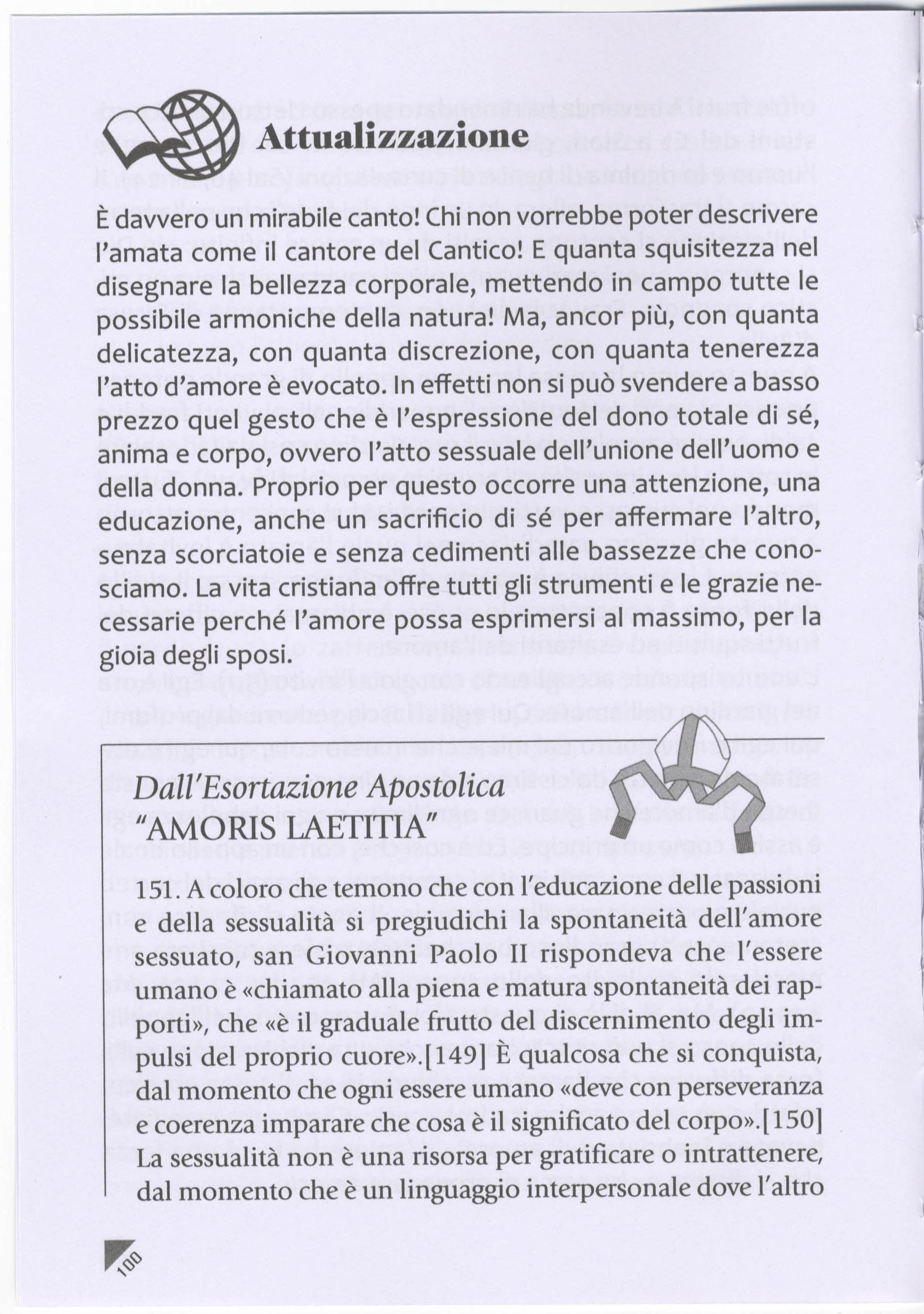 Attualizzazione

È davvero un mirabile canto! Chi non vorrebbe poter descrivere l'amata come il cantore del Cantico! E quanta squisitezza nel disegnare la bellezza corporale, mettendo in campo tutte le possibile armoniche della natura! Ma, ancor più, con quanta delicatezza, con quanta discrezione, con quanta tenerezza l'atto d'amore è evocato. In effetti non si può svendere a basso prezzo quel gesto che è l'espressione del dono totale di sé, anima e corpo, ovvero l'atto sessuale dell'unione dell'uomo e della donna. Proprio per questo occorre una attenzione, una educazione, anche un sacrificio di sé per affermare l'altro, senza scorciatoie e senza cedimenti alle bassezze che conosciamo. La vita cristiana offre tutti gli strumenti e le grazie necessarie perché l'amore possa esprimersi al massimo, per la gioia degli sposi.

Dall'Esortazione Apostolica "AMORIS LAETITIA"

151. A coloro che temono che con l'educazione delle passioni e della sessualità si pregiudichi la spontaneità dell'amore sessuato, san Giovanni Paolo II rispondeva che l'essere umano è «chiamato alla piena e matura spontaneità dei rapporti», che «è il graduale frutto del discernimento degli impulsi del proprio cuore».[149] È qualcosa che si conquista, dal momento che ogni essere umano «deve con perseveranza e coerenza imparare che cosa è il significato del corpo».[150] La sessualità non è una risorsa per gratificare o intrattenere, dal momento che è un linguaggio interpersonale dove l'altro

100